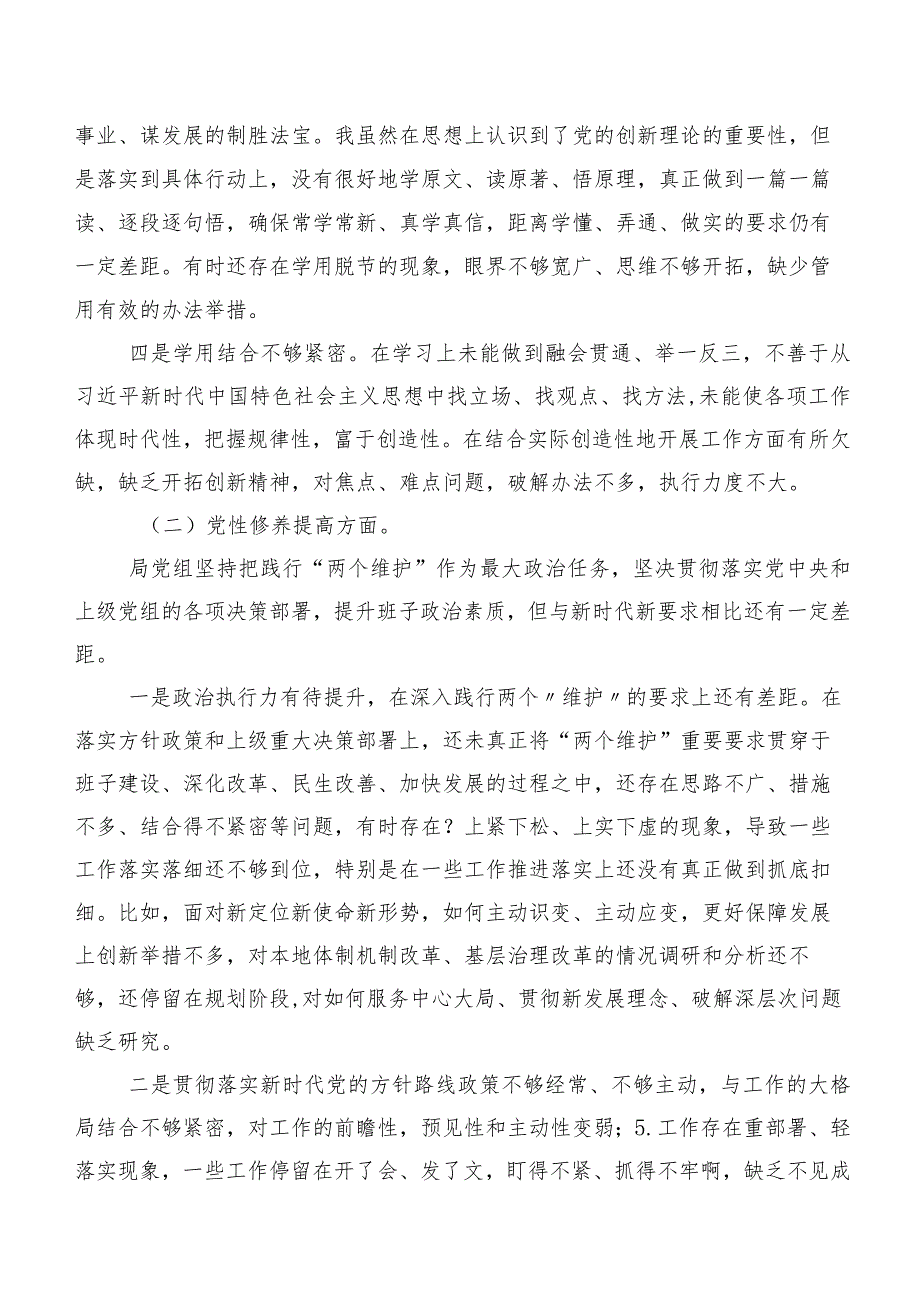 事业、谋发展的制胜法宝。我虽然在思想上认识到了党的创新理论的重要性，但是落实到具体行动上，没有很好地学原文、读原著、悟原理，真正做到一篇一篇读、逐段逐句悟，确保常学常新、真学真信，距离学懂、弄通、做实的要求仍有一定差距。有时还存在学用脱节的现象，眼界不够宽广、思维不够开拓，缺少管用有效的办法举措。

四是学用结合不够紧密。在学习上未能做到融会贯通、举一反三，不善于从习近平新时代中国特色社会主义思想中找立场、找观点、找方法,未能使各项工作体现时代性，把握规律性，富于创造性。在结合实际创造性地开展工作方面有所欠缺，缺乏开拓创新精神，对焦点、难点问题，破解办法不多，执行力度不大。

（二）党性修养提高方面。

局党组坚持把践行“两个维护”作为最大政治任务，坚决贯彻落实党中央和上级党组的各项决策部署，提升班子政治素质，但与新时代新要求相比还有一定差距。

一是政治执行力有待提升，在深入践行两个〃维护〃的要求上还有差距。在落实方针政策和上级重大决策部署上，还未真正将“两个维护”重要要求贯穿于班子建设、深化改革、民生改善、加快发展的过程之中，还存在思路不广、措施不多、结合得不紧密等问题，有时存在？上紧下松、上实下虚的现象，导致一些工作落实落细还不够到位，特别是在一些工作推进落实上还没有真正做到抓底扣细。比如，面对新定位新使命新形势，如何主动识变、主动应变，更好保障发展上创新举措不多，对本地体制机制改革、基层治理改革的情况调研和分析还不够，还停留在规划阶段,对如何服务中心大局、贯彻新发展理念、破解深层次问题缺乏研究。

二是贯彻落实新时代党的方针路线政策不够经常、不够主动，与工作的大格局结合不够紧密，对工作的前瞻性，预见性和主动性变弱；5.工作存在重部署、轻落实现象，一些工作停留在开了会、发了文，盯得不紧、抓得不牢啊，缺乏不见成